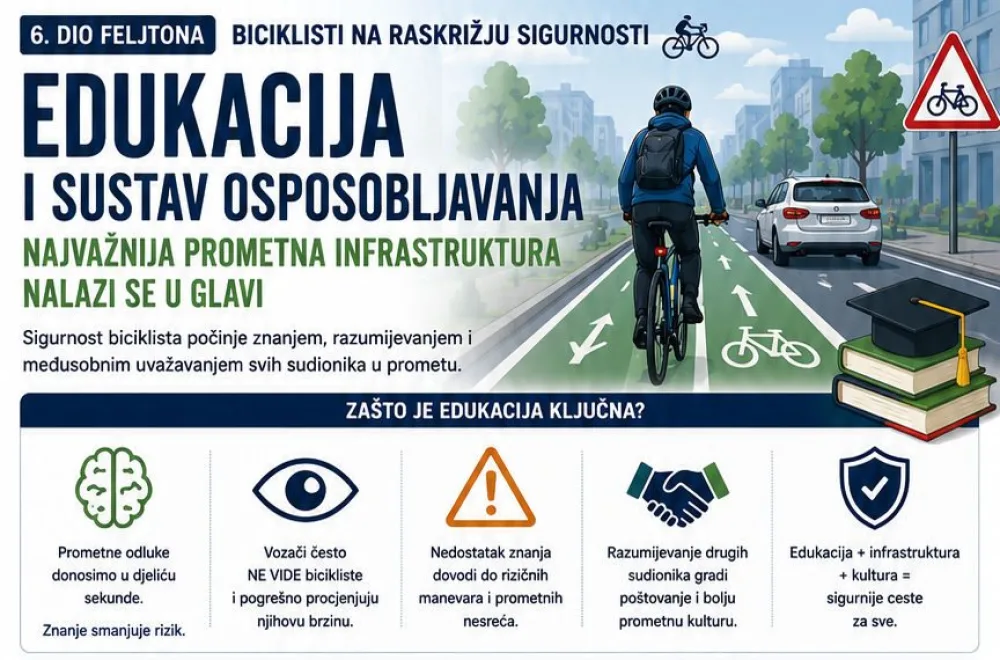 6. DIO FELJTONA

BICIKLISTI NA RASKRIŽJU SIGURNOSTI

EDUKACIJA

I SUSTAV OSPOSOBLJAVANJA

NAJVAŽNIJA PROMETNA INFRASTRUKTURA NALAZI SE U GLAVI

Sigurnost biciklista počinje znanjem, razumijevanjem i međusobnim uvažavanjem svih sudionika u prometu.

ZAŠTO JE EDUKACIJA KLJUČNA?

Prometne odluke donosimo u djeliću sekunde.

Znanje smanjuje rizik.

Vozači često NE VIDE bicikliste i pogrešno procjenjuju njihovu brzinu.

Nedostatak znanja dovodi do rizičnih manevara i prometnih nesreća.

Razumijevanje drugih sudionika gradi poštovanje i bolju prometnu kulturu.

Edukacija + infrastruktura + kultura = sigurnije ceste za sve.